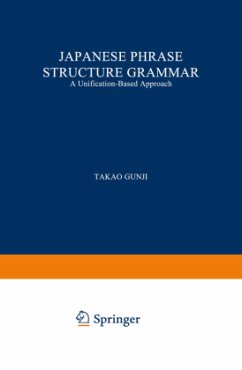 JAPANESE PHRASE STRUCTURE GRAMMAR
A Unification-Based Approach

TAKAO GUNJI

Springer